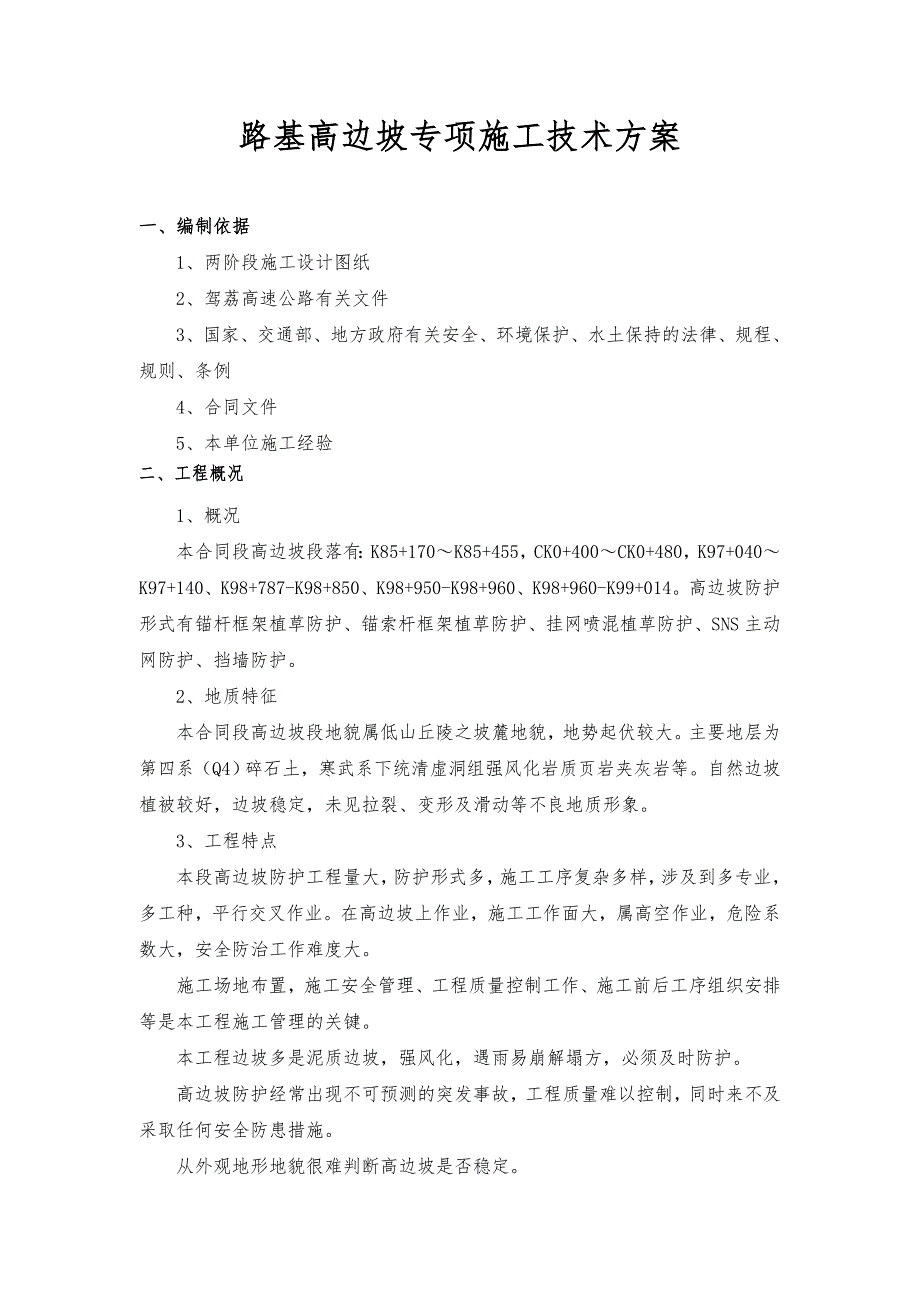 路基高边坡专项施工技术方案

一、编制依据

1、两阶段施工设计图纸

2、驾荔高速公路有关文件

3、国家、交通部、地方政府有关安全、环境保护、水土保持的法律、规程、规则、条例

4、合同文件

5、本单位施工经验

二、工程概况

1、概况

本合同段高边坡段落有：K85+170～K85+455，CK0+400～CK0+480，K97+040～K97+140、K98+787-K98+850、K98+950-K98+960、K98+960-K99+014。高边坡防护形式有锚杆框架植草防护、锚索杆框架植草防护、挂网喷混植草防护、SNS主动网防护、挡墙防护。

2、地质特征

本合同段高边坡段地貌属低山丘陵之坡麓地貌，地势起伏较大。主要地层为第四系（Q4）碎石土，寒武系下统清虚洞组强风化岩质页岩夹灰岩等。自然边坡植被较好，边坡稳定，未见拉裂、变形及滑动等不良地质形象。

3、工程特点

本段高边坡防护工程量大，防护形式多，施工工序复杂多样，涉及到多专业，多工种，平行交叉作业。在高边坡上作业，施工工作面大，属高空作业，危险系数大，安全防治工作难度大。

施工场地布置，施工安全管理、工程质量控制工作、施工前后工序组织安排等是本工程施工管理的关键。

本工程边坡多是泥质边坡，强风化，遇雨易崩解塌方，必须及时防护。

高边坡防护经常出现不可预测的突发事故，工程质量难以控制，同时来不及采取任何安全防患措施。

从外观地形地貌很难判断高边坡是否稳定。